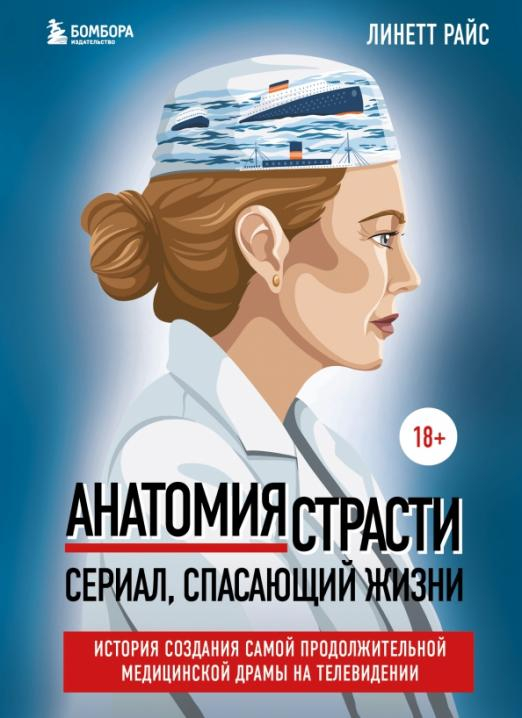 БОМБОРА
ИЗДАТЕЛЬСТВО

ЛИНЕТТ РАЙС

18+

АНАТОМИЯ СТРАСТИ
СЕРИАЛ, СПАСАЮЩИЙ ЖИЗНИ

ИСТОРИЯ СОЗДАНИЯ САМОЙ ПРОДОЛЖИТЕЛЬНОЙ МЕДИЦИНСКОЙ ДРАМЫ НА ТЕЛЕВИДЕНИИ